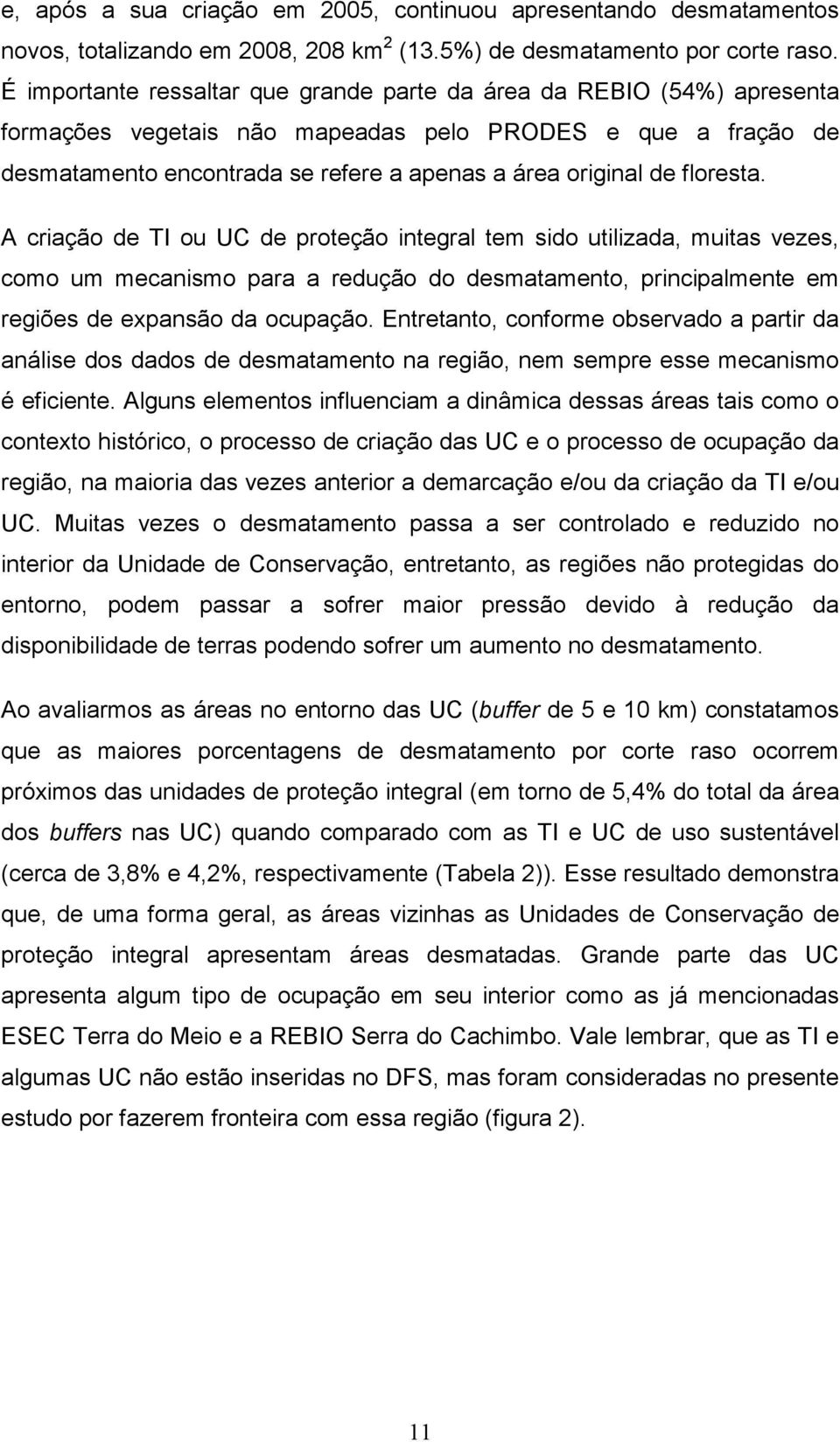 e, após a sua criação em 2005, continuou apresentando desmatamentos novos, totalizando em 2008, 208 km$^2$ (13.5%) de desmatamento por corte raso. É importante ressaltar que grande parte da área da REBIO (54%) apresenta formações vegetais não mapeadas pelo PRODES e que a fração de desmatamento encontrada se refere a apenas a área original de floresta.

A criação de TI ou UC de proteção integral tem sido utilizada, muitas vezes, como um mecanismo para a redução do desmatamento, principalmente em regiões de expansão da ocupação. Entretanto, conforme observado a partir da análise dos dados de desmatamento na região, nem sempre esse mecanismo é eficiente. Alguns elementos influenciam a dinâmica dessas áreas tais como o contexto histórico, o processo de criação das UC e o processo de ocupação da região, na maioria das vezes anterior a demarcação e/ou da criação da TI e/ou UC. Muitas vezes o desmatamento passa a ser controlado e reduzido no interior da Unidade de Conservação, entretanto, as regiões não protegidas do entorno, podem passar a sofrer maior pressão devido à redução da disponibilidade de terras podendo sofrer um aumento no desmatamento.

Ao avaliarmos as áreas no entorno das UC (buffer de 5 e 10 km) constatamos que as maiores porcentagens de desmatamento por corte raso ocorrem próximos das unidades de proteção integral (em torno de 5,4% do total da área dos buffers nas UC) quando comparado com as TI e UC de uso sustentável (cerca de 3,8% e 4,2%, respectivamente (Tabela 2)). Esse resultado demonstra que, de uma forma geral, as áreas vizinhas as Unidades de Conservação de proteção integral apresentam áreas desmatadas. Grande parte das UC apresenta algum tipo de ocupação em seu interior como as já mencionadas ESEC Terra do Meio e a REBIO Serra do Cachimbo. Vale lembrar, que as TI e algumas UC não estão inseridas no DFS, mas foram consideradas no presente estudo por fazerem fronteira com essa região (figura 2).

11